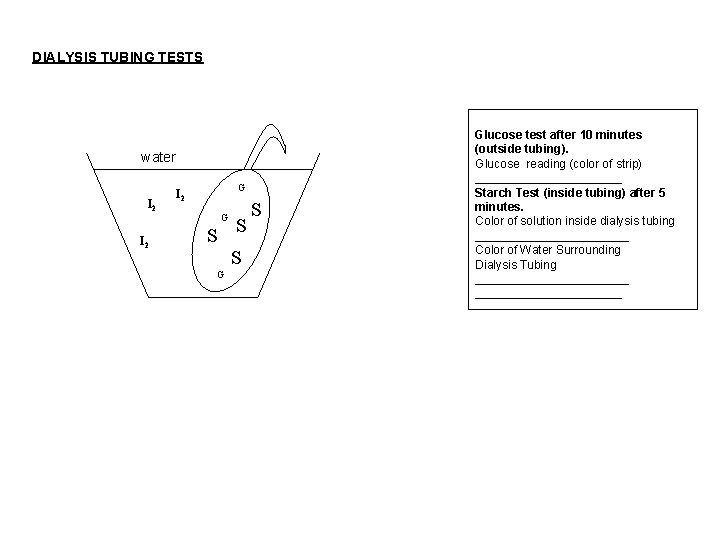 DIALYSIS TUBING TESTS

water

$I_2$
$I_2$
$I_2$

G
G
S
S
S
S
G

Glucose test after 10 minutes (outside tubing).
Glucose reading (color of strip)
____

Starch Test (inside tubing) after 5 minutes.
Color of solution inside dialysis tubing
____
Color of Water Surrounding
Dialysis Tubing
____
____